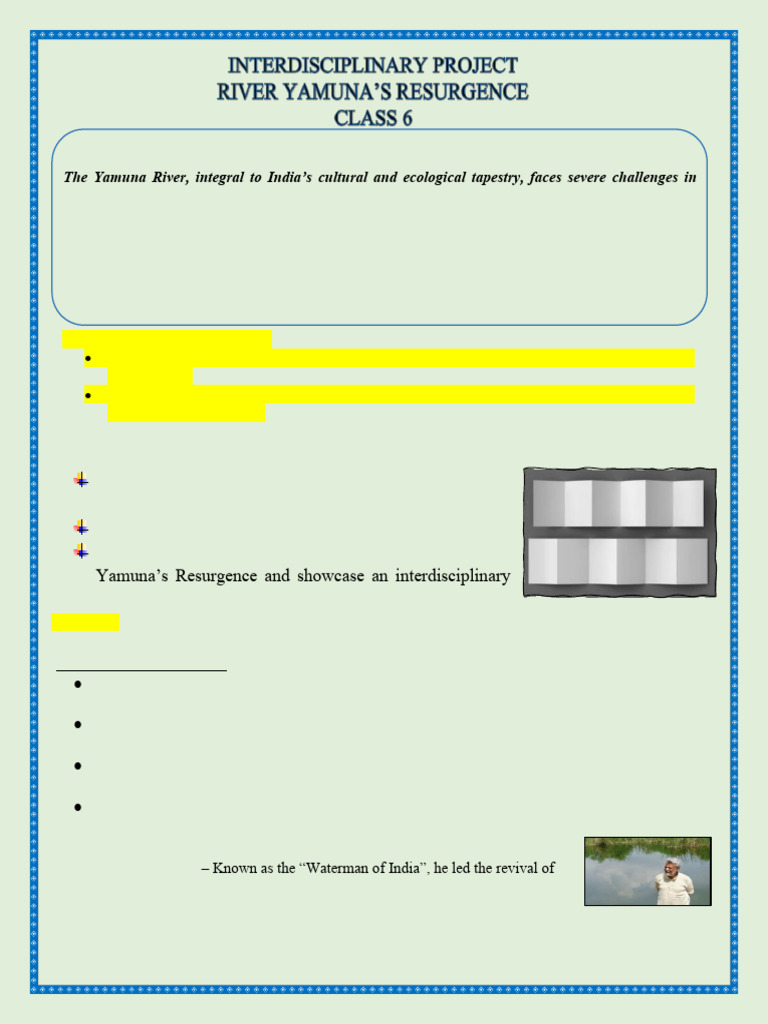 INTERDISCIPLINARY PROJECT
RIVER YAMUNA'S RESURGENCE
CLASS 6

The Yamuna River, integral to India's cultural and ecological tapestry, faces severe challenges in

Yamuna's Resurgence and showcase an interdisciplinary

– Known as the "Waterman of India", he led the revival of